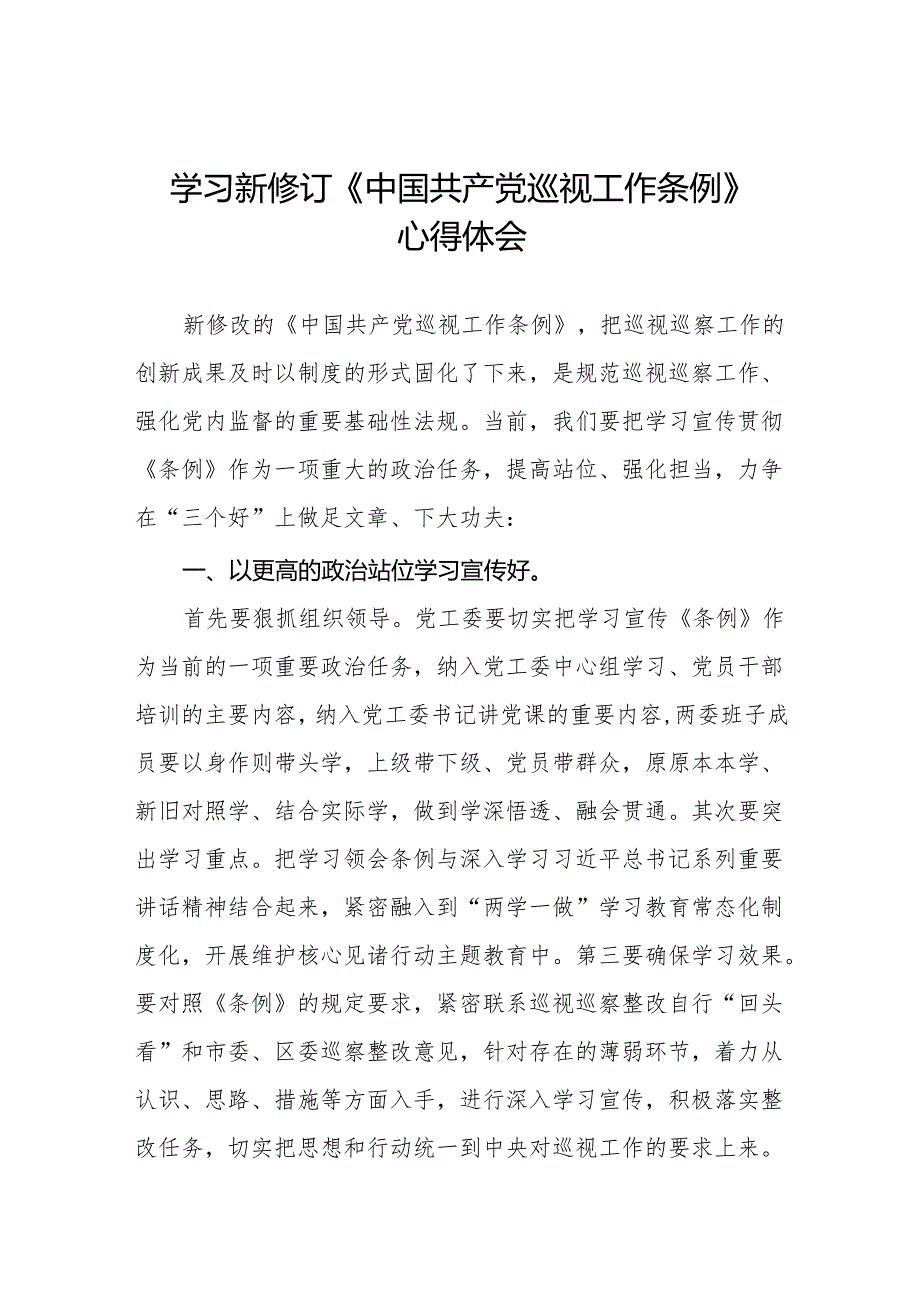 学习新修订《中国共产党巡视工作条例》心得体会

新修改的《中国共产党巡视工作条例》，把巡视巡察工作的创新成果及时以制度的形式固化了下来，是规范巡视巡察工作、强化党内监督的重要基础性法规。当前，我们要把学习宣传贯彻《条例》作为一项重大的政治任务，提高站位、强化担当，力争在“三个好”上做足文章、下大功夫：

一、以更高的政治站位学习宣传好。

首先要狠抓组织领导。党工委要切实把学习宣传《条例》作为当前的一项重要政治任务，纳入党工委中心组学习、党员干部培训的主要内容，纳入党工委书记讲党课的重要内容,两委班子成员要以身作则带头学，上级带下级、党员带群众，原原本本学、新旧对照学、结合实际学，做到学深悟透、融会贯通。其次要突出学习重点。把学习领会条例与深入学习习近平总书记系列重要讲话精神结合起来，紧密融入到“两学一做”学习教育常态化制度化，开展维护核心见诸行动主题教育中。第三要确保学习效果。要对照《条例》的规定要求，紧密联系巡视巡察整改自行“回头看”和市委、区委巡察整改意见，针对存在的薄弱环节，着力从认识、思路、措施等方面入手，进行深入学习宣传，积极落实整改任务，切实把思想和行动统一到中央对巡视工作的要求上来。